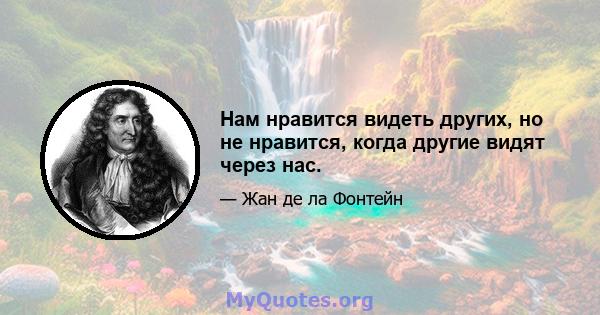 Нам нравится видеть других, но не нравится, когда другие видят через нас.

— Жан де ла Фонтейн

MyQuotes.org